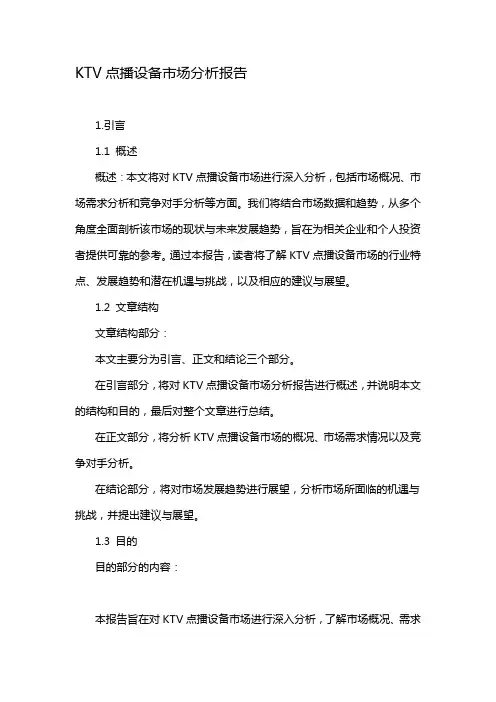 KTV 点播设备市场分析报告

1.引言

1.1 概述

概述：本文将对 KTV 点播设备市场进行深入分析，包括市场概况、市场需求分析和竞争对手分析等方面。我们将结合市场数据和趋势，从多个角度全面剖析该市场的现状与未来发展趋势，旨在为相关企业和个人投资者提供可靠的参考。通过本报告，读者将了解 KTV 点播设备市场的行业特点、发展趋势和潜在机遇与挑战，以及相应的建议与展望。

1.2 文章结构

文章结构部分：

本文主要分为引言、正文和结论三个部分。

在引言部分，将对 KTV 点播设备市场分析报告进行概述，并说明本文的结构和目的，最后对整个文章进行总结。

在正文部分，将分析 KTV 点播设备市场的概况、市场需求情况以及竞争对手分析。

在结论部分，将对市场发展趋势进行展望，分析市场所面临的机遇与挑战，并提出建议与展望。

1.3 目的

目的部分的内容：

本报告旨在对 KTV 点播设备市场进行深入分析，了解市场概况、需求